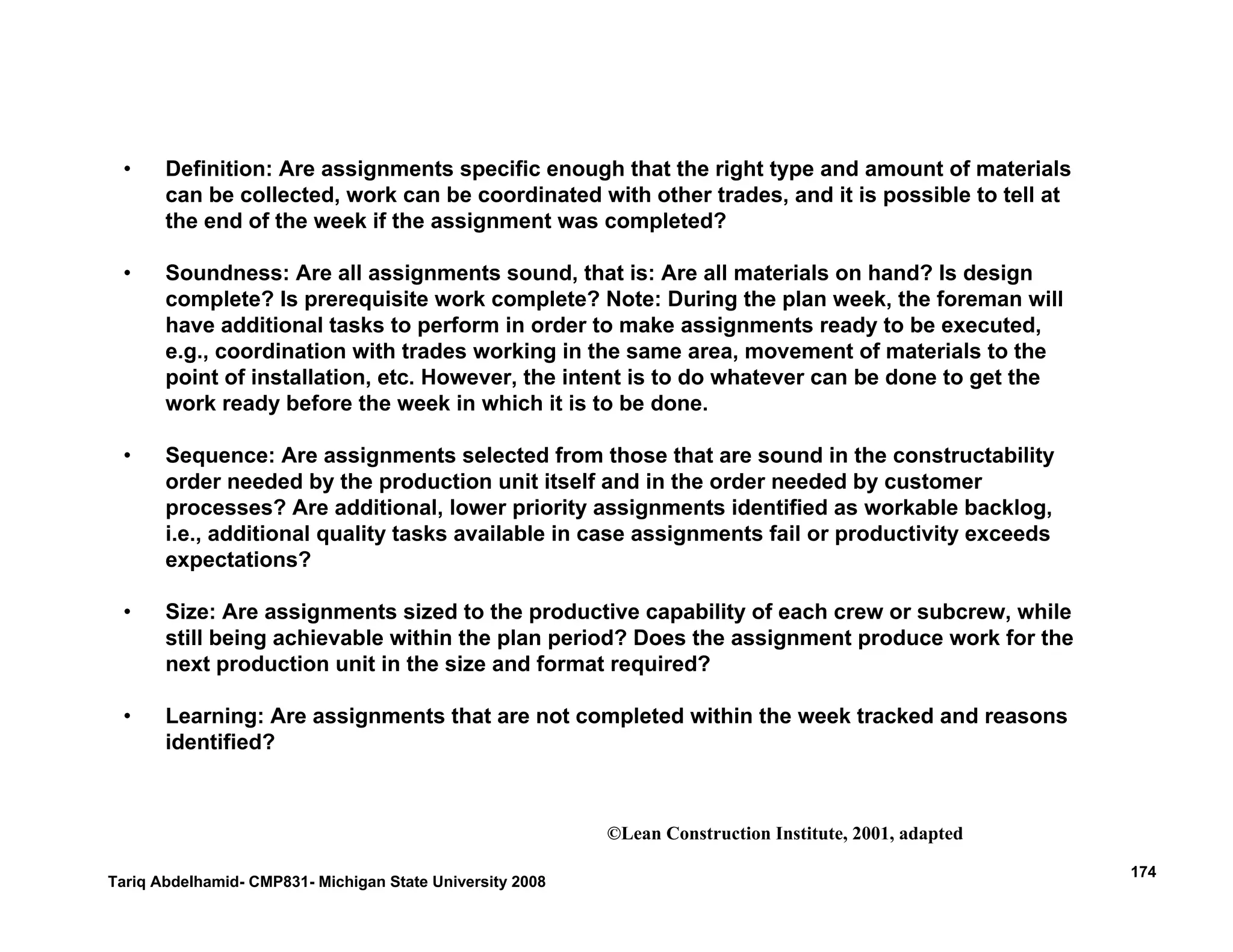 • Definition: Are assignments specific enough that the right type and amount of materials can be collected, work can be coordinated with other trades, and it is possible to tell at the end of the week if the assignment was completed?

• Soundness: Are all assignments sound, that is: Are all materials on hand? Is design complete? Is prerequisite work complete? Note: During the plan week, the foreman will have additional tasks to perform in order to make assignments ready to be executed, e.g., coordination with trades working in the same area, movement of materials to the point of installation, etc. However, the intent is to do whatever can be done to get the work ready before the week in which it is to be done.

• Sequence: Are assignments selected from those that are sound in the constructability order needed by the production unit itself and in the order needed by customer processes? Are additional, lower priority assignments identified as workable backlog, i.e., additional quality tasks available in case assignments fail or productivity exceeds expectations?

• Size: Are assignments sized to the productive capability of each crew or subcrew, while still being achievable within the plan period? Does the assignment produce work for the next production unit in the size and format required?

• Learning: Are assignments that are not completed within the week tracked and reasons identified?

©Lean Construction Institute, 2001, adapted

Tariq Abdelhamid- CMP831- Michigan State University 2008

174